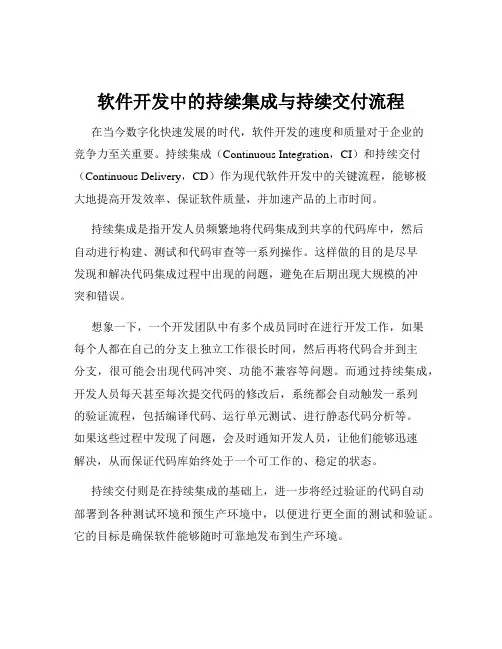 软件开发中的持续集成与持续交付流程

在当今数字化快速发展的时代，软件开发的速度和质量对于企业的竞争力至关重要。持续集成（Continuous Integration，CI）和持续交付（Continuous Delivery，CD）作为现代软件开发中的关键流程，能够极大地提高开发效率、保证软件质量，并加速产品的上市时间。

持续集成是指开发人员频繁地将代码集成到共享的代码库中，然后自动进行构建、测试和代码审查等一系列操作。这样做的目的是尽早发现和解决代码集成过程中出现的问题，避免在后期出现大规模的冲突和错误。

想象一下，一个开发团队中有多个成员同时在进行开发工作，如果每个人都在自己的分支上独立工作很长时间，然后再将代码合并到主分支，很可能会出现代码冲突、功能不兼容等问题。而通过持续集成，开发人员每天甚至每次提交代码的修改后，系统都会自动触发一系列的验证流程，包括编译代码、运行单元测试、进行静态代码分析等。如果这些过程中发现了问题，会及时通知开发人员，让他们能够迅速解决，从而保证代码库始终处于一个可工作的、稳定的状态。

持续交付则是在持续集成的基础上，进一步将经过验证的代码自动部署到各种测试环境和预生产环境中，以便进行更全面的测试和验证。它的目标是确保软件能够随时可靠地发布到生产环境。